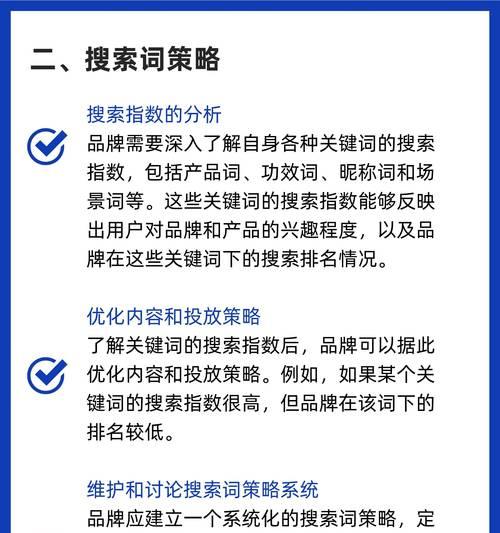 二、搜索词策略

搜索指数的分析
品牌需要深入了解自身各种关键词的搜索指数，包括产品词、功效词、昵称词和场景词等。这些关键词的搜索指数能够反映出用户对品牌和产品的兴趣程度，以及品牌在这些关键词下的搜索排名情况。

优化内容和投放策略
了解关键词的搜索指数后，品牌可以据此优化内容和投放策略。例如，如果某个关键词的搜索指数很高，但品牌在该词下的排名较低。

维护和讨论搜索词策略系统
品牌应建立一个系统化的搜索词策略，定